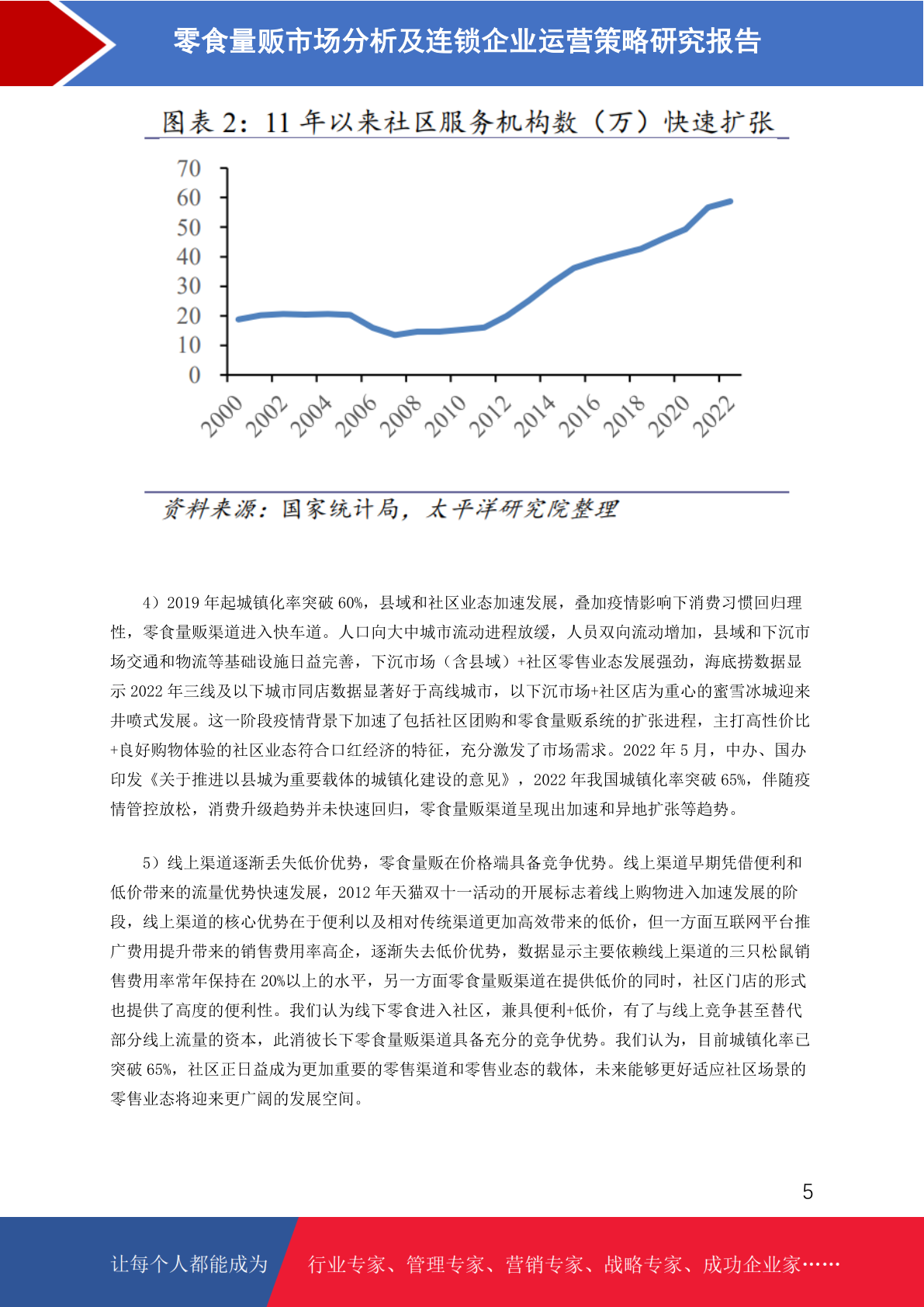 零食量贩市场分析及连锁企业运营策略研究报告

图表 2：11 年以来社区服务机构数（万）快速扩张

70
60
50
40
30
20
10
0

2000 2002 2004 2006 2008 2010 2012 2014 2016 2018 2020 2022

资料来源：国家统计局，太平洋研究院整理

4）2019 年起城镇化率突破 60%，县域和社区业态加速发展，叠加疫情影响下消费习惯回归理性，零食量贩渠道进入快车道。人口向大中城市流动进程放缓，人员双向流动增加，县域和下沉市场交通和物流等基础设施日益完善，下沉市场（含县域）+社区零售业态发展强劲，海底捞数据显示 2022 年三线及以下城市同店数据显著好于高线城市，以下沉市场+社区店为重心的蜜雪冰城迎来井喷式发展。这一阶段疫情背景下加速了包括社区团购和零食量贩系统的扩张进程，主打高性价比+良好购物体验的社区业态符合口红经济的特征，充分激发了市场需求。2022 年 5 月，中办、国办印发《关于推进以县城为重要载体的城镇化建设的意见》，2022 年我国城镇化率突破 65%，伴随疫情管控放松，消费升级趋势并未快速回归，零食量贩渠道呈现出加速和异地扩张等趋势。

5）线上渠道逐渐丢失低价优势，零食量贩在价格端具备竞争优势。线上渠道早期凭借便利和低价带来的流量优势快速发展，2012 年天猫双十一活动的开展标志着线上购物进入加速发展的阶段，线上渠道的核心优势在于便利以及相对传统渠道更加高效带来的低价，但一方面互联网平台推广费用提升带来的销售费用率高企，逐渐失去低价优势，数据显示主要依赖线上渠道的三只松鼠销售费用率常年保持在 20%以上的水平，另一方面零食量贩渠道在提供低价的同时，社区门店的形式也提供了高度的便利性。我们认为线下零食进入社区，兼具便利+低价，有了与线上竞争甚至替代部分线上流量的资本，此消彼长下零食量贩渠道具备充分的竞争优势。我们认为，目前城镇化率已突破 65%，社区正日益成为更加重要的零售渠道和零售业态的载体，未来能够更好适应社区场景的零售业态将迎来更广阔的发展空间。

5

让每个人都能成为 行业专家、管理专家、营销专家、战略专家、成功企业家……